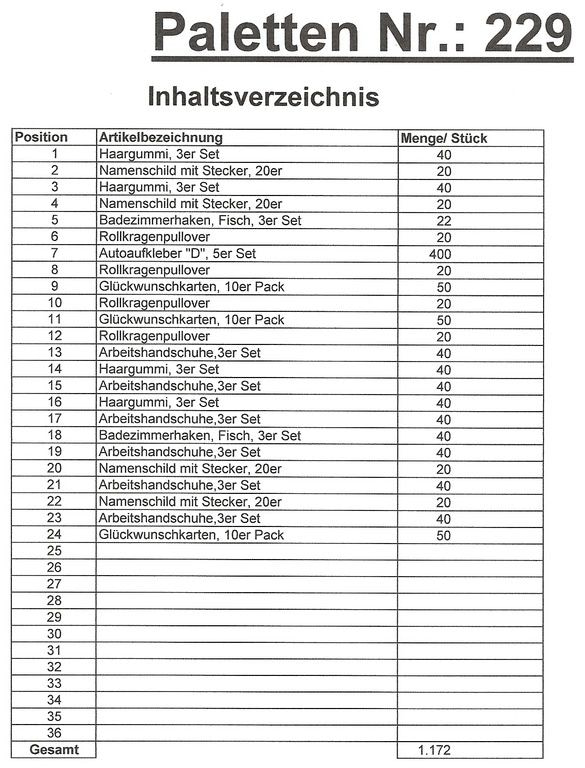 Paletten Nr.: 229

Inhaltsverzeichnis

| Position | Artikelbezeichnung | Menge/ Stück |
|---|---|---|
| 1 | Haargummi, 3er Set | 40 |
| 2 | Namenschild mit Stecker, 20er | 20 |
| 3 | Haargummi, 3er Set | 40 |
| 4 | Namenschild mit Stecker, 20er | 20 |
| 5 | Badezimmerhaken, Fisch, 3er Set | 22 |
| 6 | Rollkragenpullover | 20 |
| 7 | Autoaufkleber "D", 5er Set | 400 |
| 8 | Rollkragenpullover | 20 |
| 9 | Glückwunschkarten, 10er Pack | 50 |
| 10 | Rollkragenpullover | 20 |
| 11 | Glückwunschkarten, 10er Pack | 50 |
| 12 | Rollkragenpullover | 20 |
| 13 | Arbeitshandschuhe,3er Set | 40 |
| 14 | Haargummi, 3er Set | 40 |
| 15 | Arbeitshandschuhe,3er Set | 40 |
| 16 | Haargummi, 3er Set | 40 |
| 17 | Arbeitshandschuhe,3er Set | 40 |
| 18 | Badezimmerhaken, Fisch, 3er Set | 40 |
| 19 | Arbeitshandschuhe,3er Set | 40 |
| 20 | Namenschild mit Stecker, 20er | 20 |
| 21 | Arbeitshandschuhe,3er Set | 40 |
| 22 | Namenschild mit Stecker, 20er | 20 |
| 23 | Arbeitshandschuhe,3er Set | 40 |
| 24 | Glückwunschkarten, 10er Pack | 50 |
| 25 | | |
| 26 | | |
| 27 | | |
| 28 | | |
| 29 | | |
| 30 | | |
| 31 | | |
| 32 | | |
| 33 | | |
| 34 | | |
| 35 | | |
| 36 | | |
| Gesamt | | 1.172 |